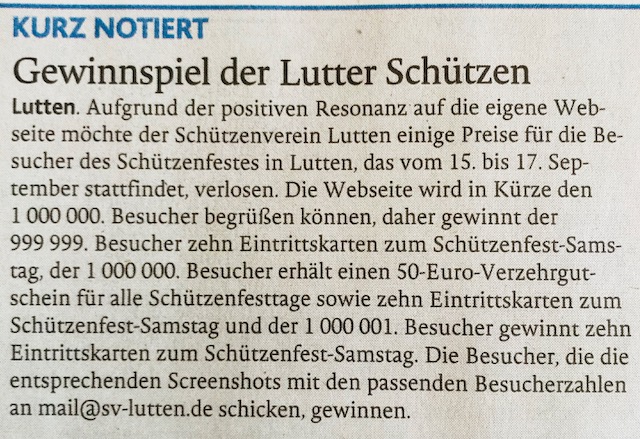 KURZ NOTIERT

Gewinnspiel der Lutter Schützen

Lutten. Aufgrund der positiven Resonanz auf die eigene Webseite möchte der Schützenverein Lutten einige Preise für die Besucher des Schützenfestes in Lutten, das vom 15. bis 17. September stattfindet, verlosen. Die Webseite wird in Kürze den 1 000 000. Besucher begrüßen können, daher gewinnt der 999 999. Besucher zehn Eintrittskarten zum Schützenfest-Samstag, der 1 000 000. Besucher erhält einen 50-Euro-Verzehrgutschein für alle Schützenfesttage sowie zehn Eintrittskarten zum Schützenfest-Samstag und der 1 000 001. Besucher gewinnt zehn Eintrittskarten zum Schützenfest-Samstag. Die Besucher, die die entsprechenden Screenshots mit den passenden Besucherzahlen an mail@sv-lutten.de schicken, gewinnen.